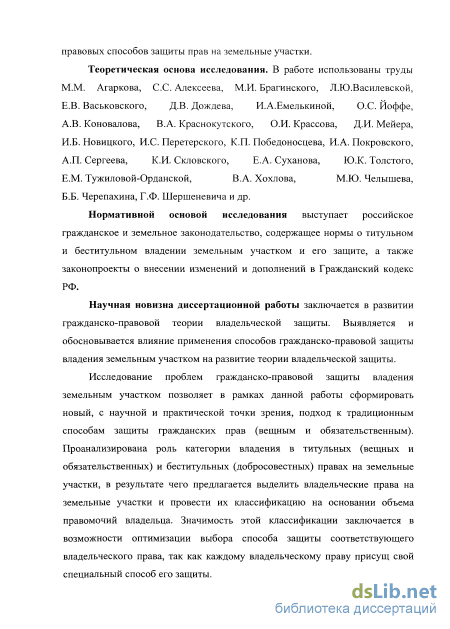 правовых способов защиты прав на земельные участки.

Теоретическая основа исследования. В работе использованы труды М.М. Агаркова, С.С. Алексеева, М.И. Брагинского, Л.Ю.Василевской, Е.В. Васьковского, Д.В. Дождева, И.А.Емелькиной, О.С. Йоффе, А.В. Коновалова, В.А. Краснокутского, О.И. Крассова, Д.И. Мейера, И.Б. Новицкого, И.С. Перетерского, К.П. Победоносцева, И.А. Покровского, А.П. Сергеева, К.И. Скловского, Е.А. Суханова, Ю.К. Толстого, Е.М. Тужиловой-Орданской, В.А. Хохлова, М.Ю. Челышева, Б.Б. Черепахина, Г.Ф. Шершеневича и др.

Нормативной основой исследования выступает российское гражданское и земельное законодательство, содержащее нормы о титульном и беститульном владении земельным участком и его защите, а также законопроекты о внесении изменений и дополнений в Гражданский кодекс РФ.

Научная новизна диссертационной работы заключается в развитии гражданско-правовой теории владельческой защиты. Выявляется и обосновывается влияние применения способов гражданско-правовой защиты владения земельным участком на развитие теории владельческой защиты.

Исследование проблем гражданско-правовой защиты владения земельным участком позволяет в рамках данной работы сформировать новый, с научной и практической точки зрения, подход к традиционным способам защиты гражданских прав (вещным и обязательственным). Проанализирована роль категории владения в титульных (вещных и обязательственных) и беститульных (добросовестных) правах на земельные участки, в результате чего предлагается выделить владельческие права на земельные участки и провести их классификацию на основании объема правомочий владельца. Значимость этой классификации заключается в возможности оптимизации выбора способа защиты соответствующего владельческого права, так как каждому владельческому праву присущ свой специальный способ его защиты.

dsLib.net
библиотека диссертаций